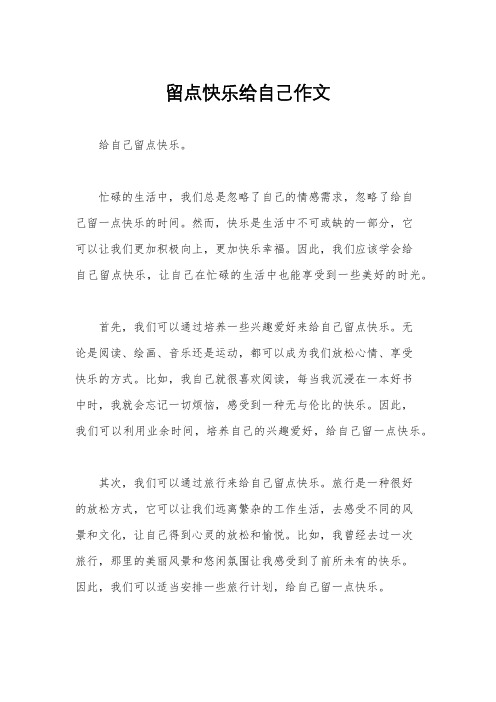 留点快乐给自己作文

给自己留点快乐。

忙碌的生活中，我们总是忽略了自己的情感需求，忽略了给自己留一点快乐的时间。然而，快乐是生活中不可或缺的一部分，它可以让我们更加积极向上，更加快乐幸福。因此，我们应该学会给自己留点快乐，让自己在忙碌的生活中也能享受到一些美好的时光。

首先，我们可以通过培养一些兴趣爱好来给自己留点快乐。无论是阅读、绘画、音乐还是运动，都可以成为我们放松心情、享受快乐的方式。比如，我自己就很喜欢阅读，每当我沉浸在一本好书中时，我就会忘记一切烦恼，感受到一种无与伦比的快乐。因此，我们可以利用业余时间，培养自己的兴趣爱好，给自己留一点快乐。

其次，我们可以通过旅行来给自己留点快乐。旅行是一种很好的放松方式，它可以让我们远离繁杂的工作生活，去感受不同的风景和文化，让自己得到心灵的放松和愉悦。比如，我曾经去过一次旅行，那里的美丽风景和悠闲氛围让我感受到了前所未有的快乐。因此，我们可以适当安排一些旅行计划，给自己留一点快乐。